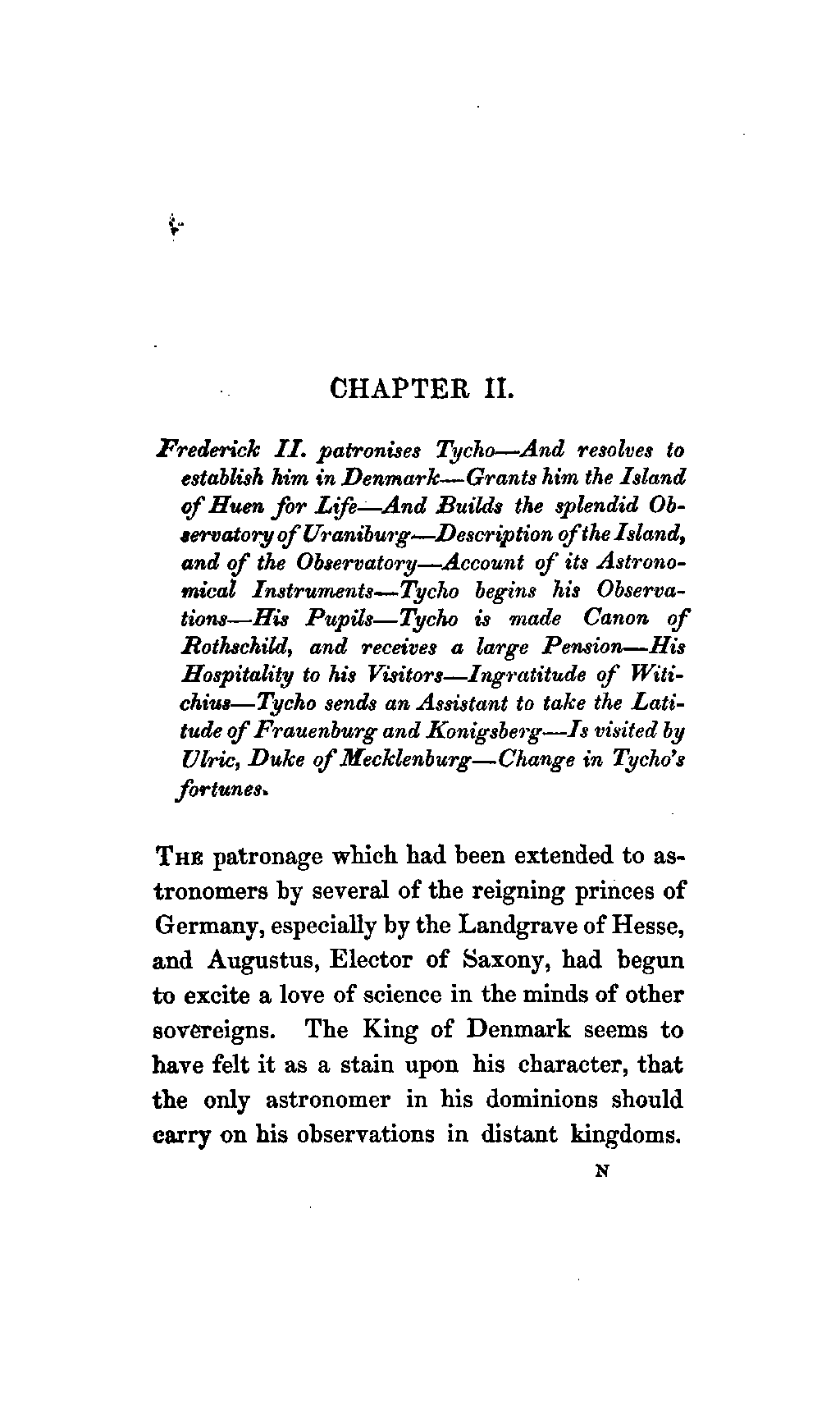 CHAPTER II.

Frederick II. patronises Tycho—And resolves to establish him in Denmark—Grants him the Island of Huen for Life—And Builds the splendid Observatory of Uraniburg—Description of the Island, and of the Observatory—Account of its Astronomical Instruments—Tycho begins his Observations—His Pupils—Tycho is made Canon of Rothschild, and receives a large Pension—His Hospitality to his Visitors—Ingratitude of Witichius—Tycho sends an Assistant to take the Latitude of Frauenburg and Konigsberg—Is visited by Ulric, Duke of Mecklenburg—Change in Tycho's fortunes.

The patronage which had been extended to astronomers by several of the reigning princes of Germany, especially by the Landgrave of Hesse, and Augustus, Elector of Saxony, had begun to excite a love of science in the minds of other sovereigns. The King of Denmark seems to have felt it as a stain upon his character, that the only astronomer in his dominions should carry on his observations in distant kingdoms.

N